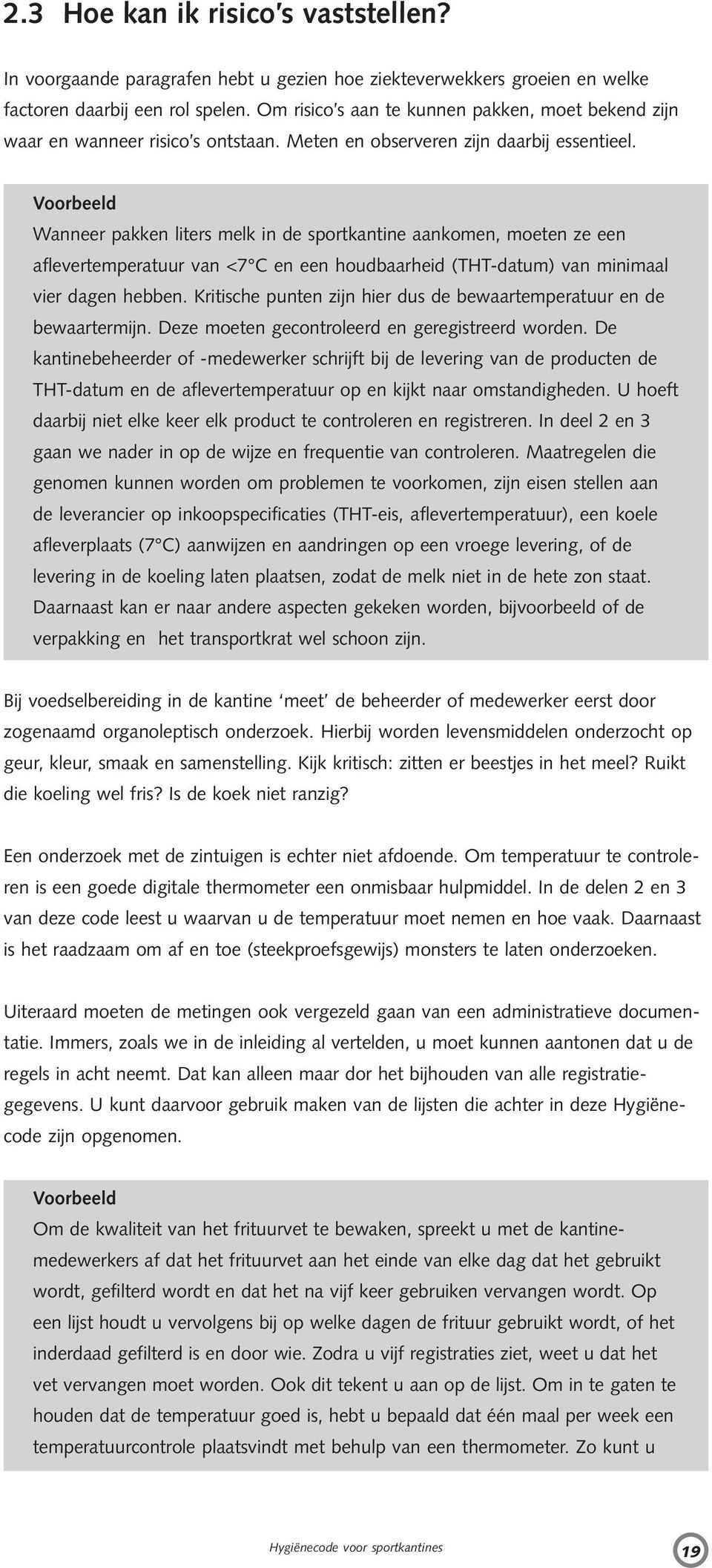 2.3 Hoe kan ik risico's vaststellen?

In voorgaande paragrafen hebt u gezien hoe ziekteverwekkers groeien en welke factoren daarbij een rol spelen. Om risico's aan te kunnen pakken, moet bekend zijn waar en wanneer risico's ontstaan. Meten en observeren zijn daarbij essentieel.

Voorbeeld
Wanneer pakken liters melk in de sportkantine aankomen, moeten ze een aflevertemperatuur van <7°C en een houdbaarheid (THT-datum) van minimaal vier dagen hebben. Kritische punten zijn hier dus de bewaartemperatuur en de bewaartermijn. Deze moeten gecontroleerd en geregistreerd worden. De kantinebeheerder of -medewerker schrijft bij de levering van de producten de THT-datum en de aflevertemperatuur op en kijkt naar omstandigheden. U hoeft daarbij niet elke keer elk product te controleren en registreren. In deel 2 en 3 gaan we nader in op de wijze en frequentie van controleren. Maatregelen die genomen kunnen worden om problemen te voorkomen, zijn eisen stellen aan de leverancier op inkoopspecificaties (THT-eis, aflevertemperatuur), een koele afleverplaats (7°C) aanwijzen en aandringen op een vroege levering, of de levering in de koeling laten plaatsen, zodat de melk niet in de hete zon staat. Daarnaast kan er naar andere aspecten gekeken worden, bijvoorbeeld of de verpakking en het transportkrat wel schoon zijn.

Bij voedselbereiding in de kantine 'meet' de beheerder of medewerker eerst door zogenaamd organoleptisch onderzoek. Hierbij worden levensmiddelen onderzocht op geur, kleur, smaak en samenstelling. Kijk kritisch: zitten er beestjes in het meel? Ruikt die koeling wel fris? Is de koek niet ranzig?

Een onderzoek met de zintuigen is echter niet afdoende. Om temperatuur te controleren is een goede digitale thermometer een onmisbaar hulpmiddel. In de delen 2 en 3 van deze code leest u waarvan u de temperatuur moet nemen en hoe vaak. Daarnaast is het raadzaam om af en toe (steekproefsgewijs) monsters te laten onderzoeken.

Uiteraard moeten de metingen ook vergezeld gaan van een administratieve documentatie. Immers, zoals we in de inleiding al vertelden, u moet kunnen aantonen dat u de regels in acht neemt. Dat kan alleen maar dor het bijhouden van alle registratiegegevens. U kunt daarvoor gebruik maken van de lijsten die achter in deze Hygiënecode zijn opgenomen.

Voorbeeld
Om de kwaliteit van het frituurvet te bewaken, spreekt u met de kantinemedewerkers af dat het frituurvet aan het einde van elke dag dat het gebruikt wordt, gefilterd wordt en dat het na vijf keer gebruiken vervangen wordt. Op een lijst houdt u vervolgens bij op welke dagen de frituur gebruikt wordt, of het inderdaad gefilterd is en door wie. Zodra u vijf registraties ziet, weet u dat het vet vervangen moet worden. Ook dit tekent u aan op de lijst. Om in te gaten te houden dat de temperatuur goed is, hebt u bepaald dat één maal per week een temperatuurcontrole plaatsvindt met behulp van een thermometer. Zo kunt u

Hygiënecode voor sportkantines
19